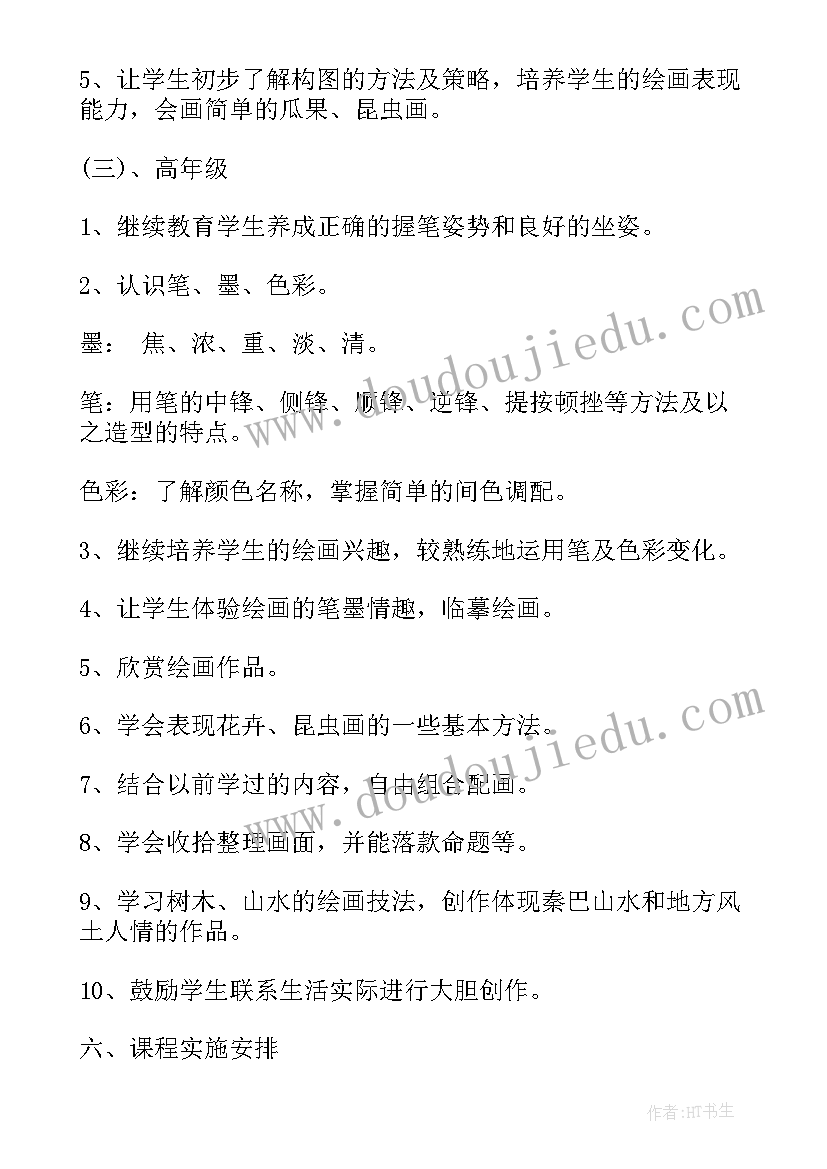 5、让学生初步了解构图的方法及策略，培养学生的绘画表现能力，会画简单的瓜果、昆虫画。

(三)、高年级

1、继续教育学生养成正确的握笔姿势和良好的坐姿。

2、认识笔、墨、色彩。

墨： 焦、浓、重、淡、清。

笔：用笔的中锋、侧锋、顺锋、逆锋、提按顿挫等方法及以之造型的特点。

色彩：了解颜色名称，掌握简单的间色调配。

3、继续培养学生的绘画兴趣，较熟练地运用笔及色彩变化。

4、让学生体验绘画的笔墨情趣，临摹绘画。

5、欣赏绘画作品。

6、学会表现花卉、昆虫画的一些基本方法。

7、结合以前学过的内容，自由组合配画。

8、学会收拾整理画面，并能落款命题等。

9、学习树木、山水的绘画技法，创作体现秦巴山水和地方风土人情的作品。

10、鼓励学生联系生活实际进行大胆创作。

六、课程实施安排

www.doudoujiedu.com

www.doudoujiedu.com

作者:HT书生